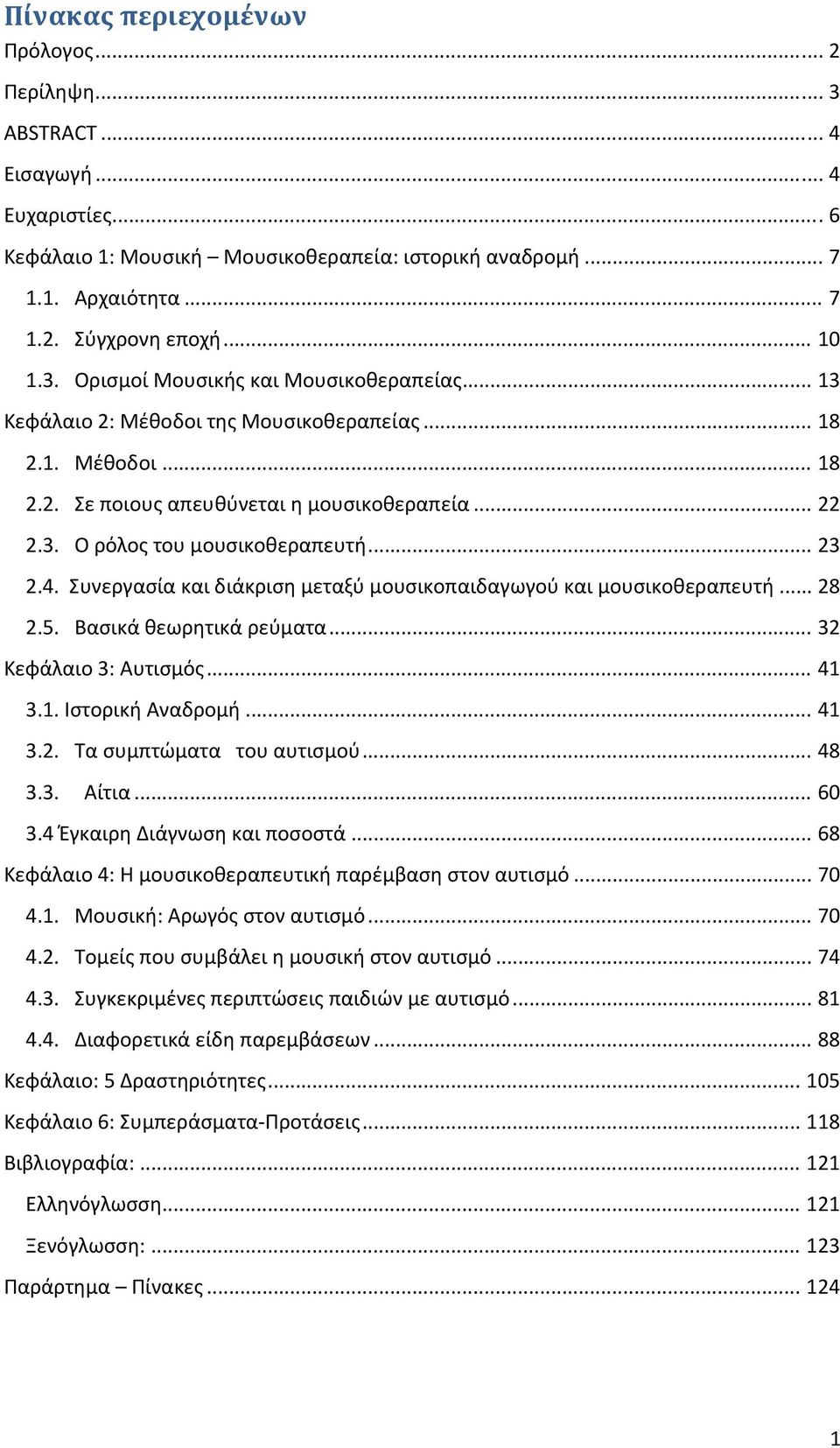 Πίνακας περιεχομένων

Πρόλογος ... 2
Περίληψη ... 3
ABSTRACT ... 4
Εισαγωγή ... 4
Ευχαριστίες ... 6
Κεφάλαιο 1: Μουσική – Μουσικοθεραπεία: ιστορική αναδρομή ... 7
1.1. Αρχαιότητα ... 7
1.2. Σύγχρονη εποχή ... 10
1.3. Ορισμοί Μουσικής και Μουσικοθεραπείας ... 13
Κεφάλαιο 2: Μέθοδοι της Μουσικοθεραπείας ... 18
2.1. Μέθοδοι ... 18
2.2. Σε ποιους απευθύνεται η μουσικοθεραπεία ... 22
2.3. Ο ρόλος του μουσικοθεραπευτή ... 23
2.4. Συνεργασία και διάκριση μεταξύ μουσικοπαιδαγωγού και μουσικοθεραπευτή ... 28
2.5. Βασικά θεωρητικά ρεύματα ... 32
Κεφάλαιο 3: Αυτισμός ... 41
3.1. Ιστορική Αναδρομή ... 41
3.2. Τα συμπτώματα του αυτισμού ... 48
3.3. Αίτια ... 60
3.4 Έγκαιρη Διάγνωση και ποσοστά ... 68
Κεφάλαιο 4: Η μουσικοθεραπευτική παρέμβαση στον αυτισμό ... 70
4.1. Μουσική: Αρωγός στον αυτισμό ... 70
4.2. Τομείς που συμβάλει η μουσική στον αυτισμό ... 74
4.3. Συγκεκριμένες περιπτώσεις παιδιών με αυτισμό ... 81
4.4. Διαφορετικά είδη παρεμβάσεων ... 88
Κεφάλαιο: 5 Δραστηριότητες ... 105
Κεφάλαιο 6: Συμπεράσματα-Προτάσεις ... 118
Βιβλιογραφία: ... 121
Ελληνόγλωσση ... 121
Ξενόγλωσση: ... 123
Παράρτημα – Πίνακες ... 124

1